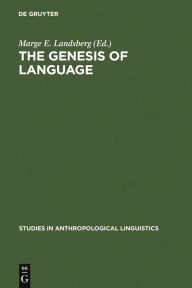 DE GRUYTER

Marge E. Landsberg (Ed.)

THE GENESIS OF LANGUAGE

STUDIES IN ANTHROPOLOGICAL LINGUISTICS

DE
G